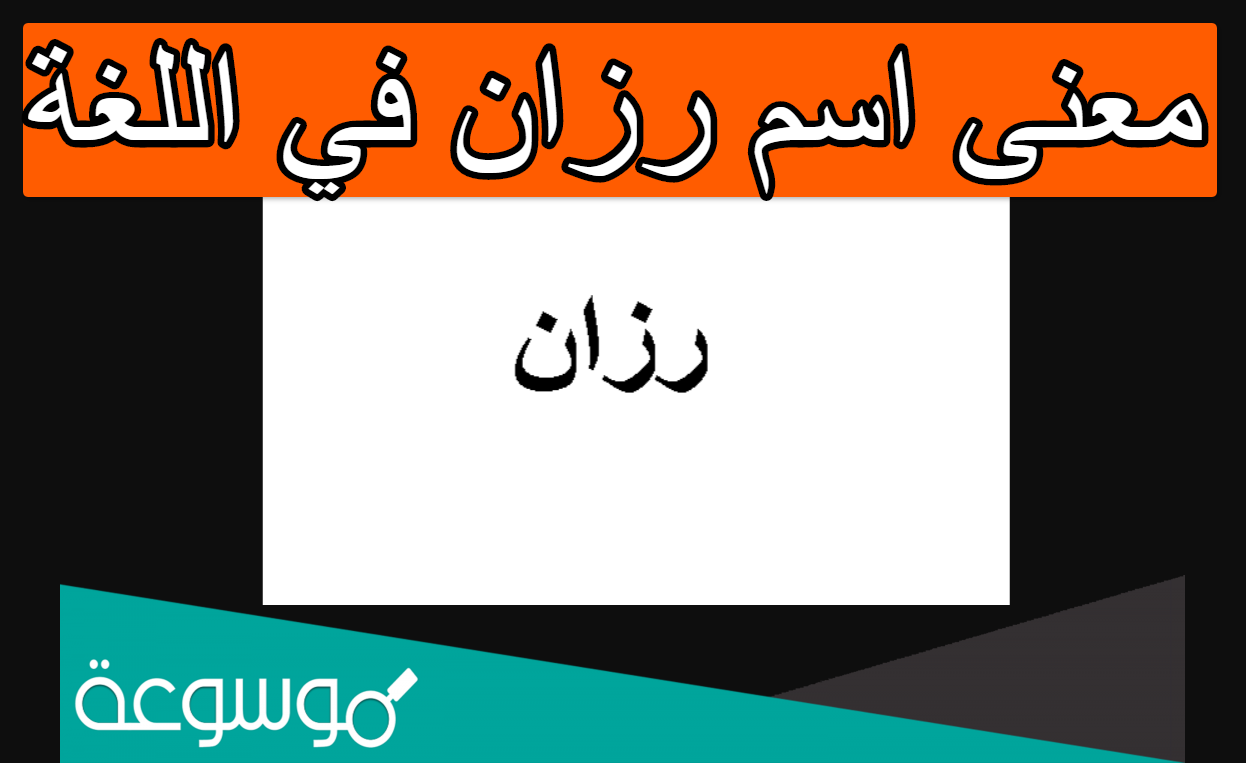 معنى اسم رزان في اللغة

رزان

موسوعة